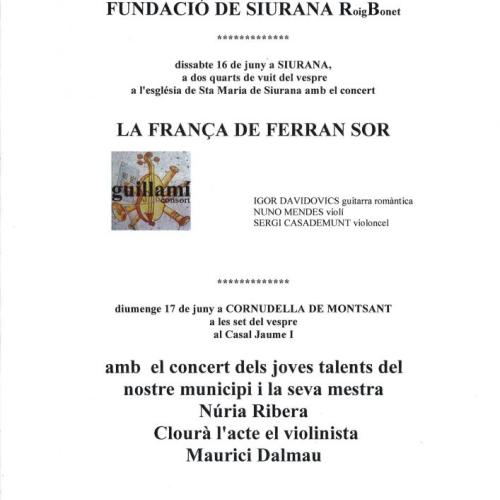 FUNDACIÓ DE SIURANA RoigBonet

*************

dissabte 16 de juny a SIURANA,
a dos quarts de vuit del vespre
a l'església de Sta Maria de Siurana amb el concert

LA FRANÇA DE FERRAN SOR

guillamí consort

IGOR DAVIDOVICS guitarra romàntica
NUNO MENDES violí
SERGI CASADEMUNT violoncel

*************

diumenge 17 de juny a CORNUDELLA DE MONTSANT
a les set del vespre
al Casal Jaume I

amb el concert dels joves talents del nostre municipi i la seva mestra Núria Ribera
Clourà l'acte el violinista Maurici Dalmau